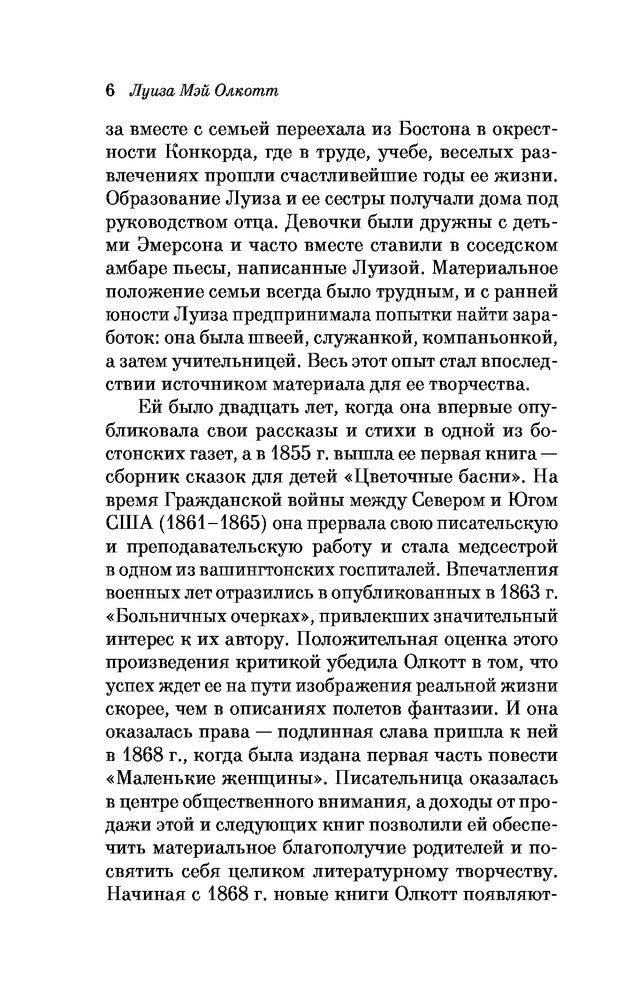 6 Луиза Мэй Олкотт

за вместе с семьей переехала из Бостона в окрестности Конкорда, где в труде, учебе, веселых развлечениях прошли счастливейшие годы ее жизни. Образование Луиза и ее сестры получали дома под руководством отца. Девочки были дружны с детьми Эмерсона и часто вместе ставили в соседском амбаре пьесы, написанные Луизой. Материальное положение семьи всегда было трудным, и с ранней юности Луиза предпринимала попытки найти заработок: она была швеей, служанкой, компаньонкой, а затем учительницей. Весь этот опыт стал впоследствии источником материала для ее творчества.

Ей было двадцать лет, когда она впервые опубликовала свои рассказы и стихи в одной из бостонских газет, а в 1855 г. вышла ее первая книга — сборник сказок для детей «Цветочные басни». На время Гражданской войны между Севером и Югом США (1861–1865) она прервала свою писательскую и преподавательскую работу и стала медсестрой в одном из вашингтонских госпиталей. Впечатления военных лет отразились в опубликованных в 1863 г. «Больничных очерках», привлекших значительный интерес к их автору. Положительная оценка этого произведения критикой убедила Олкотт в том, что успех ждет ее на пути изображения реальной жизни скорее, чем в описаниях полетов фантазии. И она оказалась права — подлинная слава пришла к ней в 1868 г., когда была издана первая часть повести «Маленькие женщины». Писательница оказалась в центре общественного внимания, а доходы от продажи этой и следующих книг позволили ей обеспечить материальное благополучие родителей и посвятить себя целиком литературному творчеству. Начиная с 1868 г. новые книги Олкотт появляют-